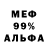 МЕФ
99%
АЛЬФА